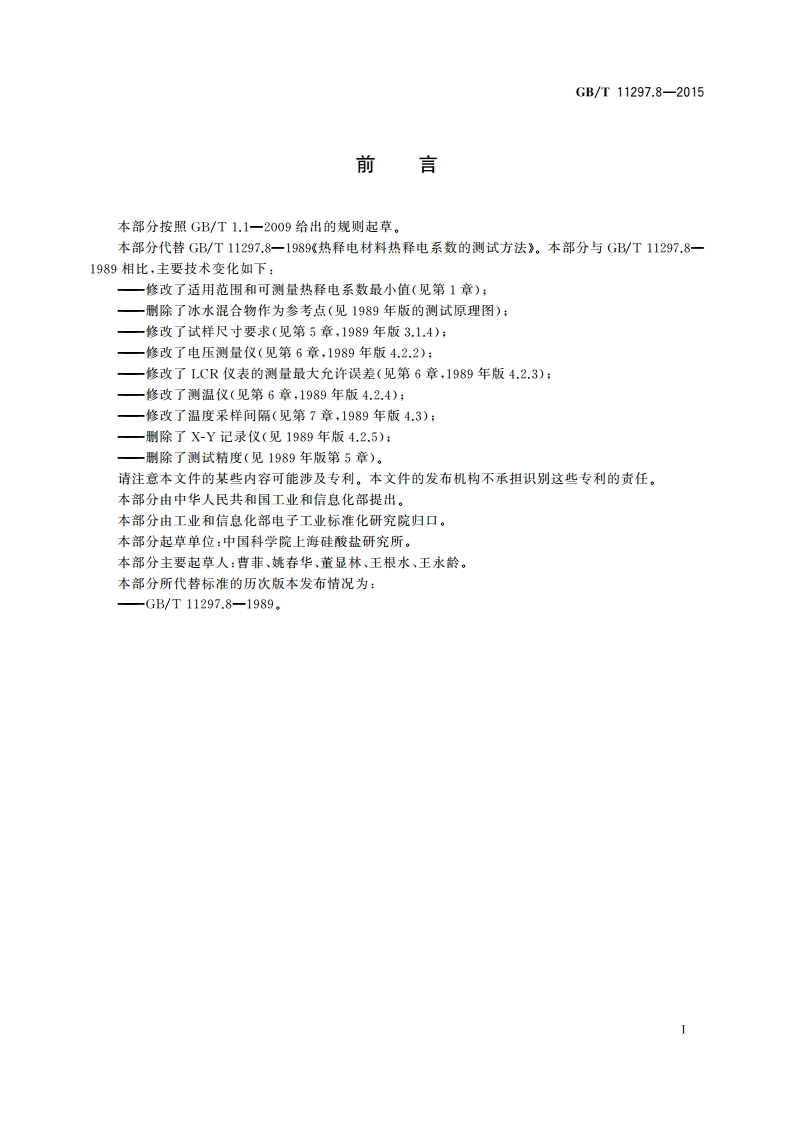 GB/T 11297.8—2015

前　言

本部分按照 GB/T 1.1—2009 给出的规则起草。

本部分代替 GB/T 11297.8—1989《热释电材料热释电系数的测试方法》。本部分与 GB/T 11297.8—1989 相比，主要技术变化如下：

——修改了适用范围和可测量热释电系数最小值(见第 1 章)；

——删除了冰水混合物作为参考点(见 1989 年版的测试原理图)；

——修改了试样尺寸要求(见第 5 章，1989 年版 3.1.4)；

——修改了电压测量仪(见第 6 章，1989 年版 4.2.2)；

——修改了 LCR 仪表的测量最大允许误差(见第 6 章，1989 年版 4.2.3)；

——修改了测温仪(见第 6 章，1989 年版 4.2.4)；

——修改了温度采样间隔(见第 7 章，1989 年版 4.3)；

——删除了 X-Y 记录仪(见 1989 年版 4.2.5)；

——删除了测试精度(见 1989 年版第 5 章)。

请注意本文件的某些内容可能涉及专利。本文件的发布机构不承担识别这些专利的责任。

本部分由中华人民共和国工业和信息化部提出。

本部分由工业和信息化部电子工业标准化研究院归口。

本部分起草单位：中国科学院上海硅酸盐研究所。

本部分主要起草人：曹菲、姚春华、董显林、王根水、王永龄。

本部分所代替标准的历次版本发布情况为：

——GB/T 11297.8—1989。

I